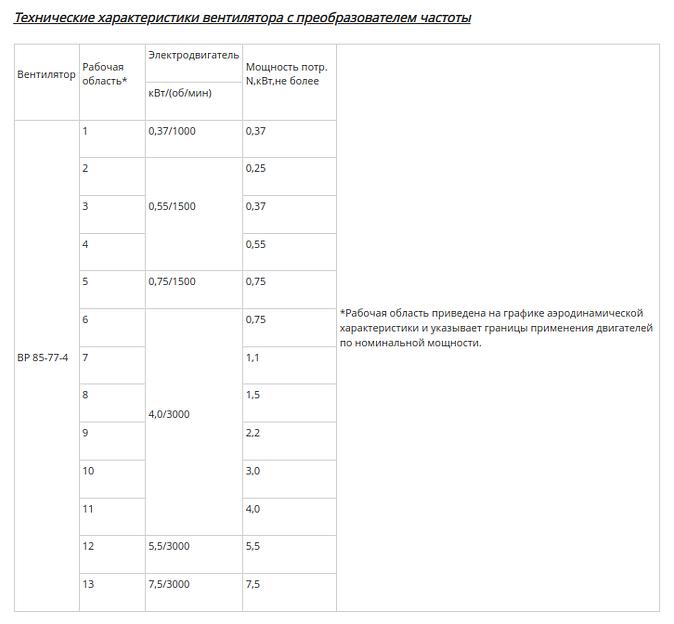 Технические характеристики вентилятора с преобразователем частоты

| Вентилятор | Рабочая область* | Электродвигатель кВт/(об/мин) | Мощность потр. N,кВт,не более | |
|---|---|---|---|---|
| ВР 85-77-4 | 1 | 0,37/1000 | 0,37 | *Рабочая область приведена на графике аэродинамической характеристики и указывает границы применения двигателей по номинальной мощности. |
| | 2 | 0,55/1500 | 0,25 | |
| | 3 | | 0,37 | |
| | 4 | | 0,55 | |
| | 5 | 0,75/1500 | 0,75 | |
| | 6 | 4,0/3000 | 0,75 | |
| | 7 | | 1,1 | |
| | 8 | | 1,5 | |
| | 9 | | 2,2 | |
| | 10 | | 3,0 | |
| | 11 | | 4,0 | |
| | 12 | 5,5/3000 | 5,5 | |
| | 13 | 7,5/3000 | 7,5 | |